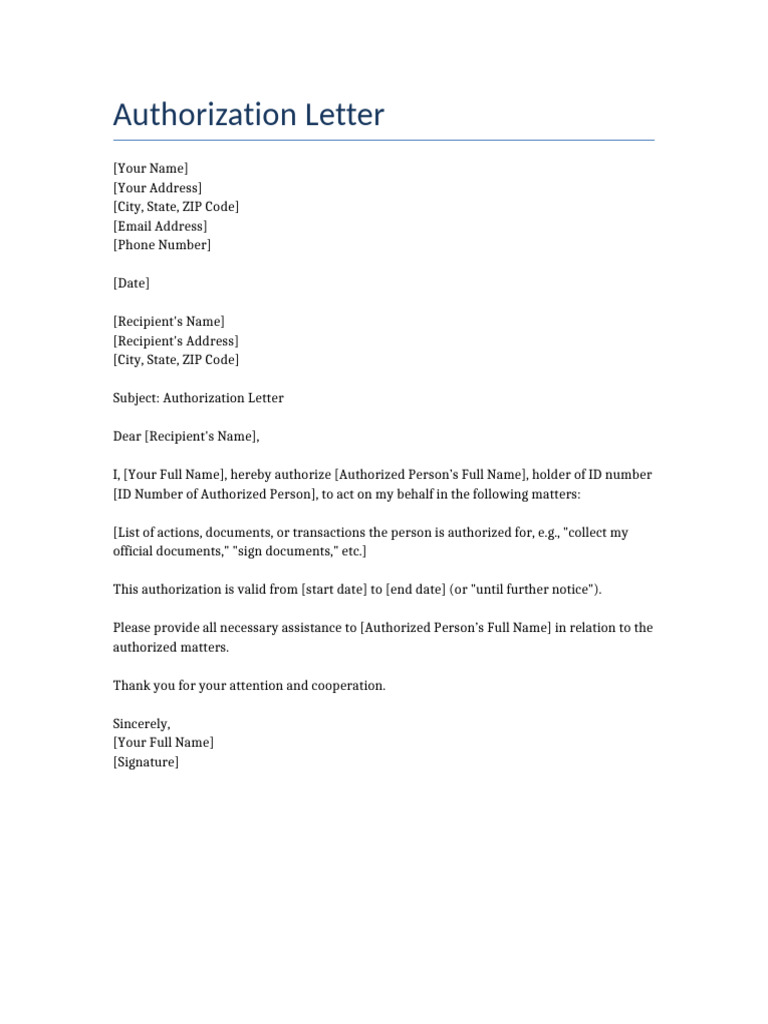 Authorization Letter

[Your Name]
[Your Address]
[City, State, ZIP Code]
[Email Address]
[Phone Number]

[Date]

[Recipient's Name]
[Recipient's Address]
[City, State, ZIP Code]

Subject: Authorization Letter

Dear [Recipient's Name],

I, [Your Full Name], hereby authorize [Authorized Person's Full Name], holder of ID number [ID Number of Authorized Person], to act on my behalf in the following matters:

[List of actions, documents, or transactions the person is authorized for, e.g., "collect my official documents," "sign documents," etc.]

This authorization is valid from [start date] to [end date] (or "until further notice").

Please provide all necessary assistance to [Authorized Person's Full Name] in relation to the authorized matters.

Thank you for your attention and cooperation.

Sincerely,
[Your Full Name]
[Signature]